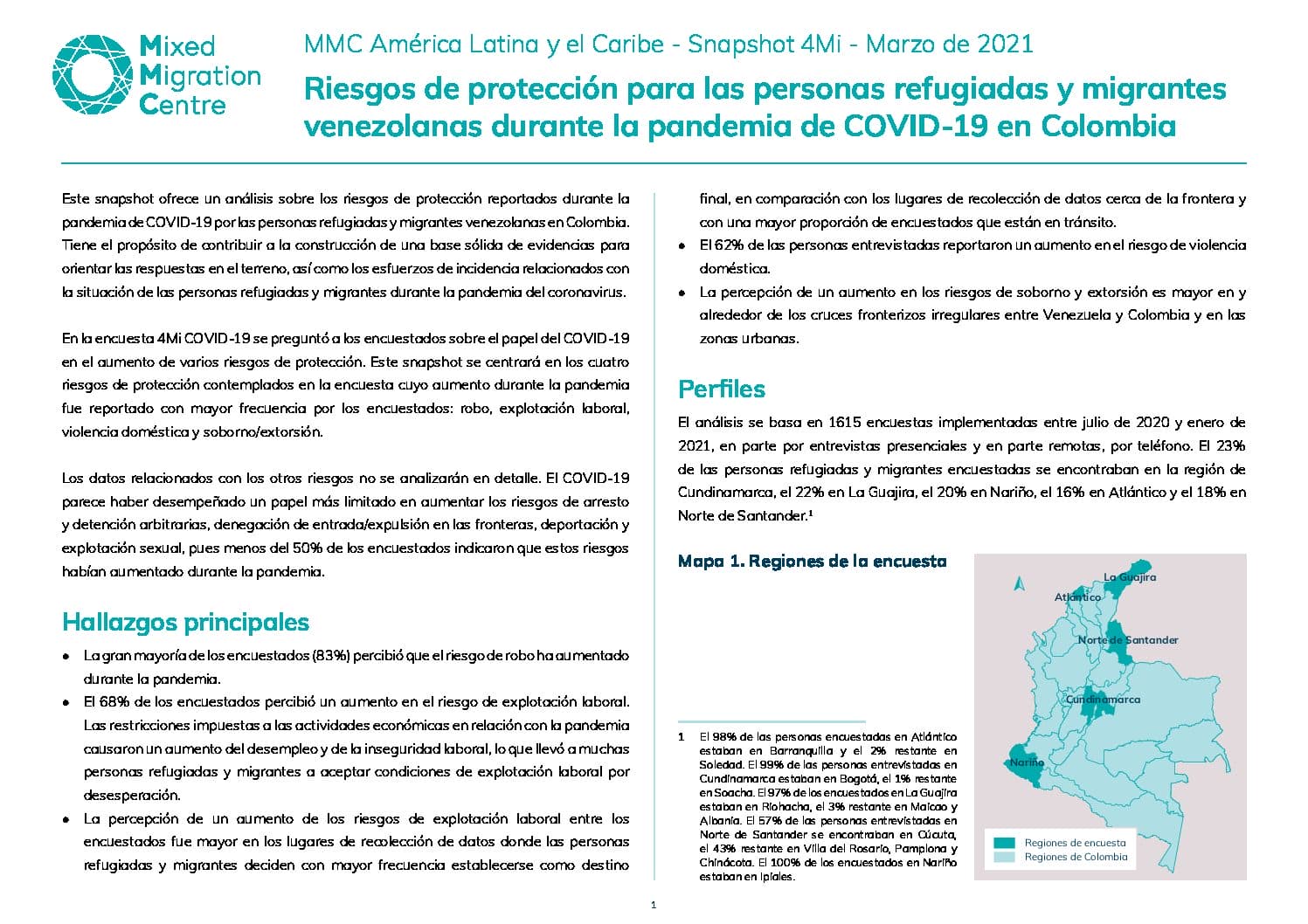 Mixed
Migration
Centre

MMC América Latina y el Caribe - Snapshot 4Mi - Marzo de 2021

Riesgos de protección para las personas refugiadas y migrantes venezolanas durante la pandemia de COVID-19 en Colombia

Este snapshot ofrece un análisis sobre los riesgos de protección reportados durante la pandemia de COVID-19 por las personas refugiadas y migrantes venezolanas en Colombia. Tiene el propósito de contribuir a la construcción de una base sólida de evidencias para orientar las respuestas en el terreno, así como los esfuerzos de incidencia relacionados con la situación de las personas refugiadas y migrantes durante la pandemia del coronavirus.

En la encuesta 4Mi COVID-19 se preguntó a los encuestados sobre el papel del COVID-19 en el aumento de varios riesgos de protección. Este snapshot se centrará en los cuatro riesgos de protección contemplados en la encuesta cuyo aumento durante la pandemia fue reportado con mayor frecuencia por los encuestados: robo, explotación laboral, violencia doméstica y soborno/extorsión.

Los datos relacionados con los otros riesgos no se analizarán en detalle. El COVID-19 parece haber desempeñado un papel más limitado en aumentar los riesgos de arresto y detención arbitrarias, denegación de entrada/expulsión en las fronteras, deportación y explotación sexual, pues menos del 50% de los encuestados indicaron que estos riesgos habían aumentado durante la pandemia.

Hallazgos principales

• La gran mayoría de los encuestados (83%) percibió que el riesgo de robo ha aumentado durante la pandemia.
• El 68% de los encuestados percibió un aumento en el riesgo de explotación laboral. Las restricciones impuestas a las actividades económicas en relación con la pandemia causaron un aumento del desempleo y de la inseguridad laboral, lo que llevó a muchas personas refugiadas y migrantes a aceptar condiciones de explotación laboral por desesperación.
• La percepción de un aumento de los riesgos de explotación laboral entre los encuestados fue mayor en los lugares de recolección de datos donde las personas refugiadas y migrantes deciden con mayor frecuencia establecerse como destino final, en comparación con los lugares de recolección de datos cerca de la frontera y con una mayor proporción de encuestados que están en tránsito.
• El 62% de las personas entrevistadas reportaron un aumento en el riesgo de violencia doméstica.
• La percepción de un aumento en los riesgos de soborno y extorsión es mayor en y alrededor de los cruces fronterizos irregulares entre Venezuela y Colombia y en las zonas urbanas.

Perfiles

El análisis se basa en 1615 encuestas implementadas entre julio de 2020 y enero de 2021, en parte por entrevistas presenciales y en parte remotas, por teléfono. El 23% de las personas refugiadas y migrantes encuestadas se encontraban en la región de Cundinamarca, el 22% en La Guajira, el 20% en Nariño, el 16% en Atlántico y el 18% en Norte de Santander.$^{1}$

Mapa 1. Regiones de la encuesta

La Guajira
Atlántico
Norte de Santander
Cundinamarca
Nariño
Regiones de encuesta
Regiones de Colombia

1 El 98% de las personas encuestadas en Atlántico estaban en Barranquilla y el 2% restante en Soledad. El 99% de las personas entrevistadas en Cundinamarca estaban en Bogotá, el 1% restante en Soacha. El 97% de los encuestados en La Guajira estaban en Riohacha, el 3% restante en Maicao y Albania. El 57% de las personas entrevistadas en Norte de Santander se encontraban en Cúcuta, el 43% restante en Villa del Rosario, Pamplona y Chinácota. El 100% de los encuestados en Nariño estaban en Ipiales.

1